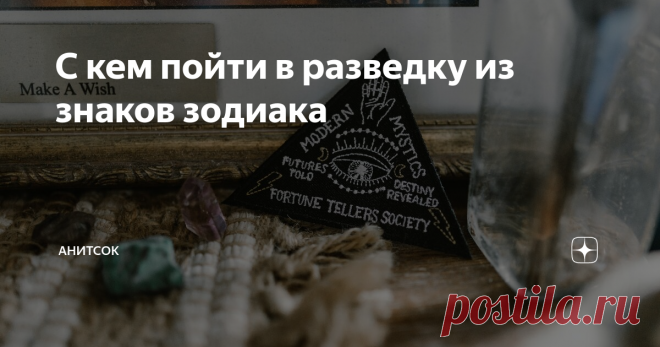 Make A Wish

С кем пойти в разведку из знаков зодиака

MODERN MYSTICS
FUTURES TOLD
DESTINY REVEALED
FORTUNE TELLERS SOCIETY

АНИТСОК

postila.ru